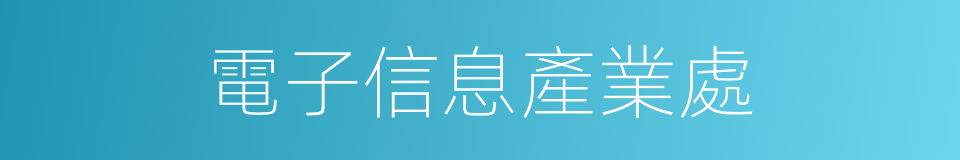 電子信息產業處